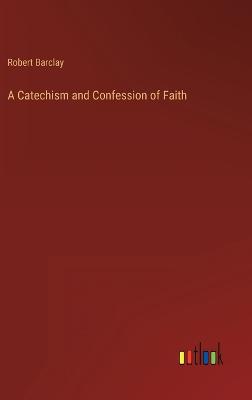 Robert Barclay

A Catechism and Confession of Faith

outlook